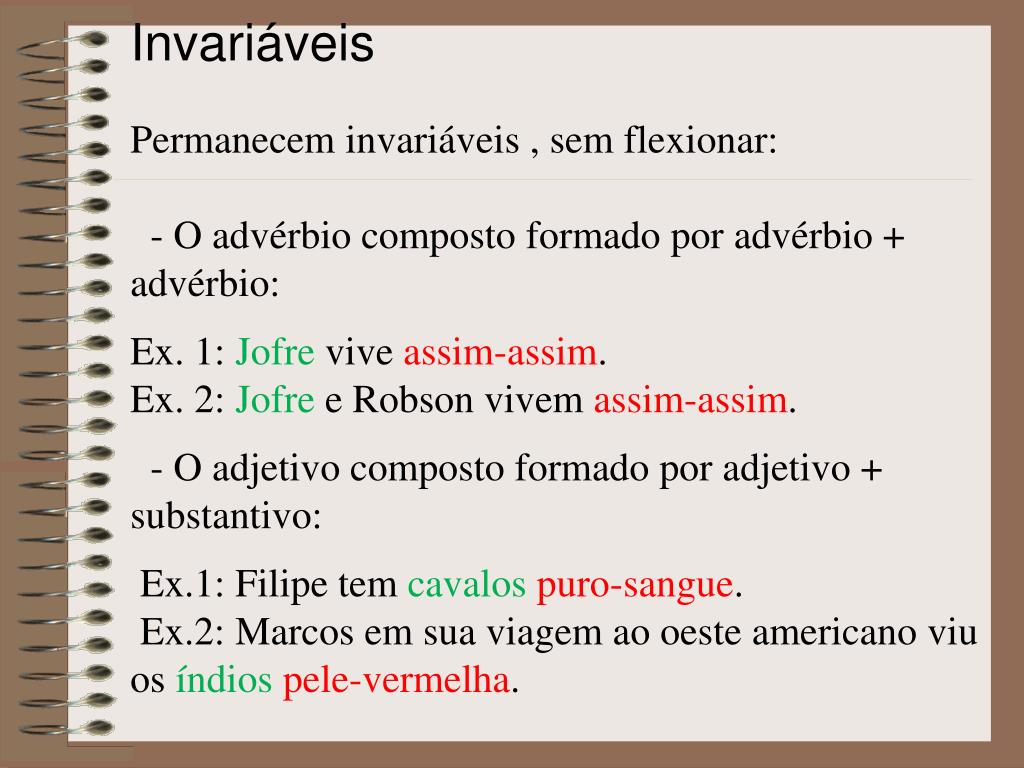 Invariáveis

Permanecem invariáveis , sem flexionar:

- O advérbio composto formado por advérbio + advérbio:

Ex. 1: Jofre vive assim-assim.
Ex. 2: Jofre e Robson vivem assim-assim.

- O adjetivo composto formado por adjetivo + substantivo:

Ex.1: Filipe tem cavalos puro-sangue.
Ex.2: Marcos em sua viagem ao oeste americano viu os índios pele-vermelha.